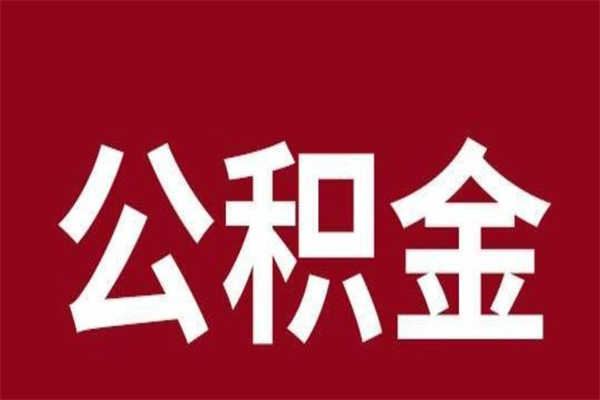 公积金